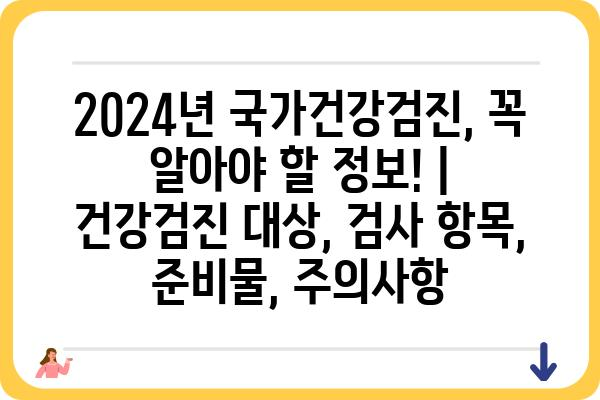 2024년 국가건강검진, 꼭 알아야 할 정보! | 건강검진 대상, 검사 항목, 준비물, 주의사항